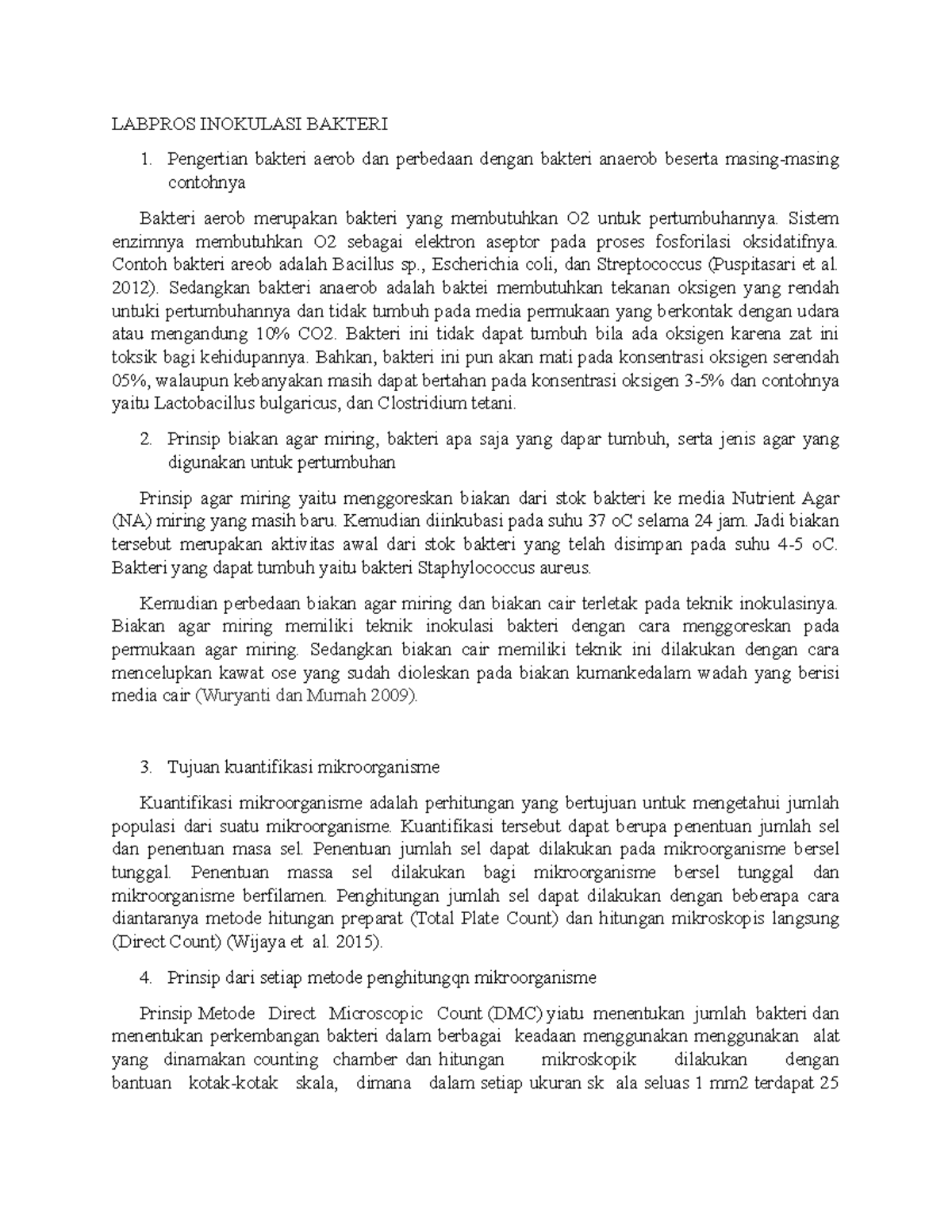 LABPROS INOKULASI BAKTERI

1. Pengertian bakteri aerob dan perbedaan dengan bakteri anaerob beserta masing-masing contohnya

Bakteri aerob merupakan bakteri yang membutuhkan O2 untuk pertumbuhannya. Sistem enzimnya membutuhkan O2 sebagai elektron aseptor pada proses fosforilasi oksidatifnya. Contoh bakteri areob adalah Bacillus sp., Escherichia coli, dan Streptococcus (Puspitasari et al. 2012). Sedangkan bakteri anaerob adalah baktei membutuhkan tekanan oksigen yang rendah untuki pertumbuhannya dan tidak tumbuh pada media permukaan yang berkontak dengan udara atau mengandung 10% CO2. Bakteri ini tidak dapat tumbuh bila ada oksigen karena zat ini toksik bagi kehidupannya. Bahkan, bakteri ini pun akan mati pada konsentrasi oksigen serendah 05%, walaupun kebanyakan masih dapat bertahan pada konsentrasi oksigen 3-5% dan contohnya yaitu Lactobacillus bulgaricus, dan Clostridium tetani.

2. Prinsip biakan agar miring, bakteri apa saja yang dapar tumbuh, serta jenis agar yang digunakan untuk pertumbuhan

Prinsip agar miring yaitu menggoreskan biakan dari stok bakteri ke media Nutrient Agar (NA) miring yang masih baru. Kemudian diinkubasi pada suhu 37 oC selama 24 jam. Jadi biakan tersebut merupakan aktivitas awal dari stok bakteri yang telah disimpan pada suhu 4-5 oC. Bakteri yang dapat tumbuh yaitu bakteri Staphylococcus aureus.

Kemudian perbedaan biakan agar miring dan biakan cair terletak pada teknik inokulasinya. Biakan agar miring memiliki teknik inokulasi bakteri dengan cara menggoreskan pada permukaan agar miring. Sedangkan biakan cair memiliki teknik ini dilakukan dengan cara mencelupkan kawat ose yang sudah dioleskan pada biakan kumankedalam wadah yang berisi media cair (Wuryanti dan Murnah 2009).

3. Tujuan kuantifikasi mikroorganisme

Kuantifikasi mikroorganisme adalah perhitungan yang bertujuan untuk mengetahui jumlah populasi dari suatu mikroorganisme. Kuantifikasi tersebut dapat berupa penentuan jumlah sel dan penentuan masa sel. Penentuan jumlah sel dapat dilakukan pada mikroorganisme bersel tunggal. Penentuan massa sel dilakukan bagi mikroorganisme bersel tunggal dan mikroorganisme berfilamen. Penghitungan jumlah sel dapat dilakukan dengan beberapa cara diantaranya metode hitungan preparat (Total Plate Count) dan hitungan mikroskopis langsung (Direct Count) (Wijaya et al. 2015).

4. Prinsip dari setiap metode penghitungqn mikroorganisme

Prinsip Metode Direct Microscopic Count (DMC) yiatu menentukan jumlah bakteri dan menentukan perkembangan bakteri dalam berbagai keadaan menggunakan menggunakan alat yang dinamakan counting chamber dan hitungan mikroskopik dilakukan dengan bantuan kotak-kotak skala, dimana dalam setiap ukuran sk ala seluas 1 mm2 terdapat 25